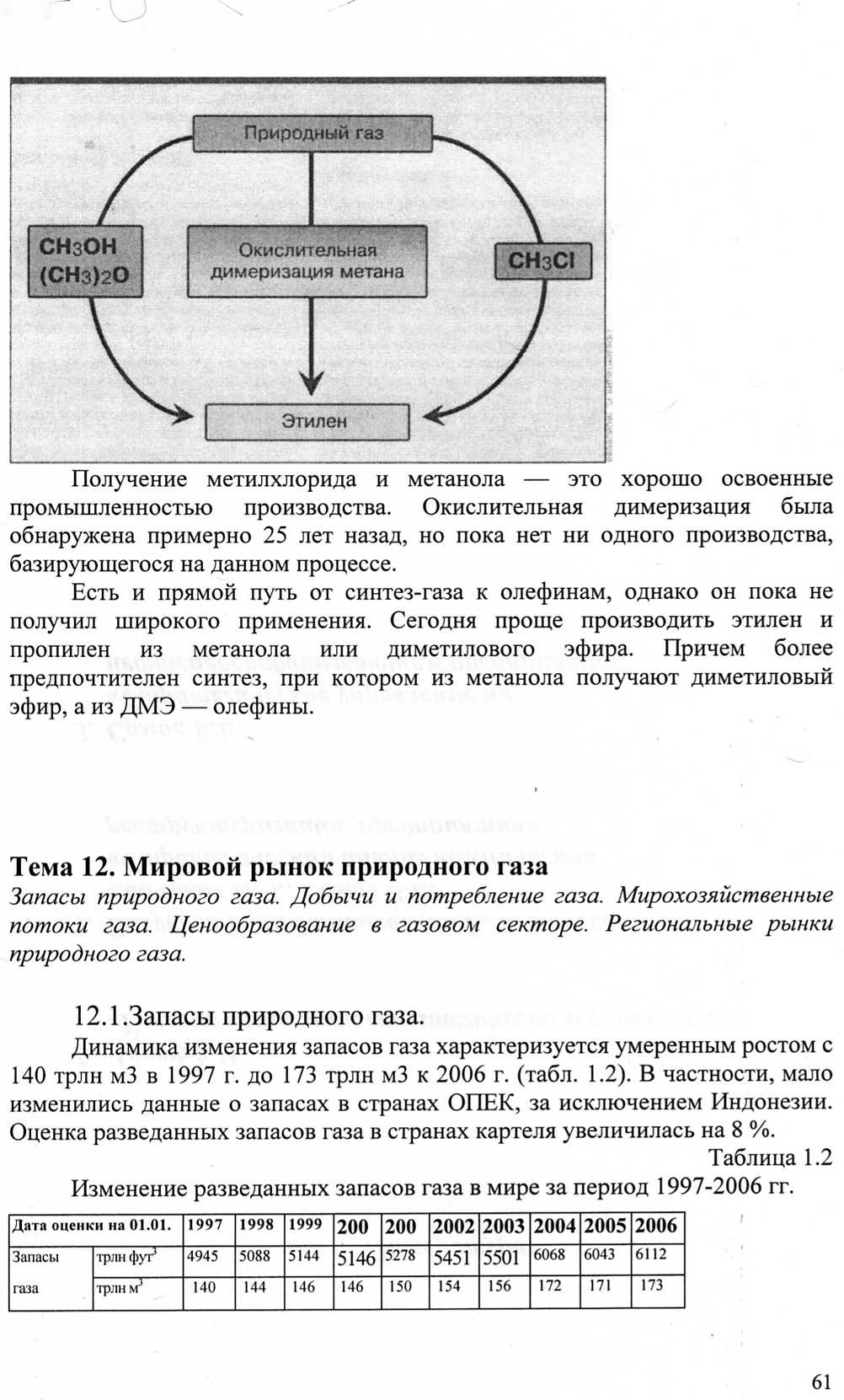 Природный газ

$CH_3OH$
$(CH_3)_2O$

Окислительная димеризация метана

$CH_3Cl$

Этилен

Получение метилхлорида и метанола — это хорошо освоенные промышленностью производства. Окислительная димеризация была обнаружена примерно 25 лет назад, но пока нет ни одного производства, базирующегося на данном процессе.

Есть и прямой путь от синтез-газа к олефинам, однако он пока не получил широкого применения. Сегодня проще производить этилен и пропилен из метанола или диметилового эфира. Причем более предпочтителен синтез, при котором из метанола получают диметиловый эфир, а из ДМЭ — олефины.

Тема 12. Мировой рынок природного газа

Запасы природного газа. Добычи и потребление газа. Мирохозяйственные потоки газа. Ценообразование в газовом секторе. Региональные рынки природного газа.

12.1.Запасы природного газа.

Динамика изменения запасов газа характеризуется умеренным ростом с 140 трлн м3 в 1997 г. до 173 трлн м3 к 2006 г. (табл. 1.2). В частности, мало изменились данные о запасах в странах ОПЕК, за исключением Индонезии. Оценка разведанных запасов газа в странах картеля увеличилась на 8 %.

Таблица 1.2

Изменение разведанных запасов газа в мире за период 1997-2006 гг.

| Дата оценки на 01.01. | | 1997 | 1998 | 1999 | 200 | 200 | 2002 | 2003 | 2004 | 2005 | 2006 |
|---|---|---|---|---|---|---|---|---|---|---|---|
| Запасы | трлн фут$^3$ | 4945 | 5088 | 5144 | 5146 | 5278 | 5451 | 5501 | 6068 | 6043 | 6112 |
| газа | трлн м$^3$ | 140 | 144 | 146 | 146 | 150 | 154 | 156 | 172 | 171 | 173 |

61